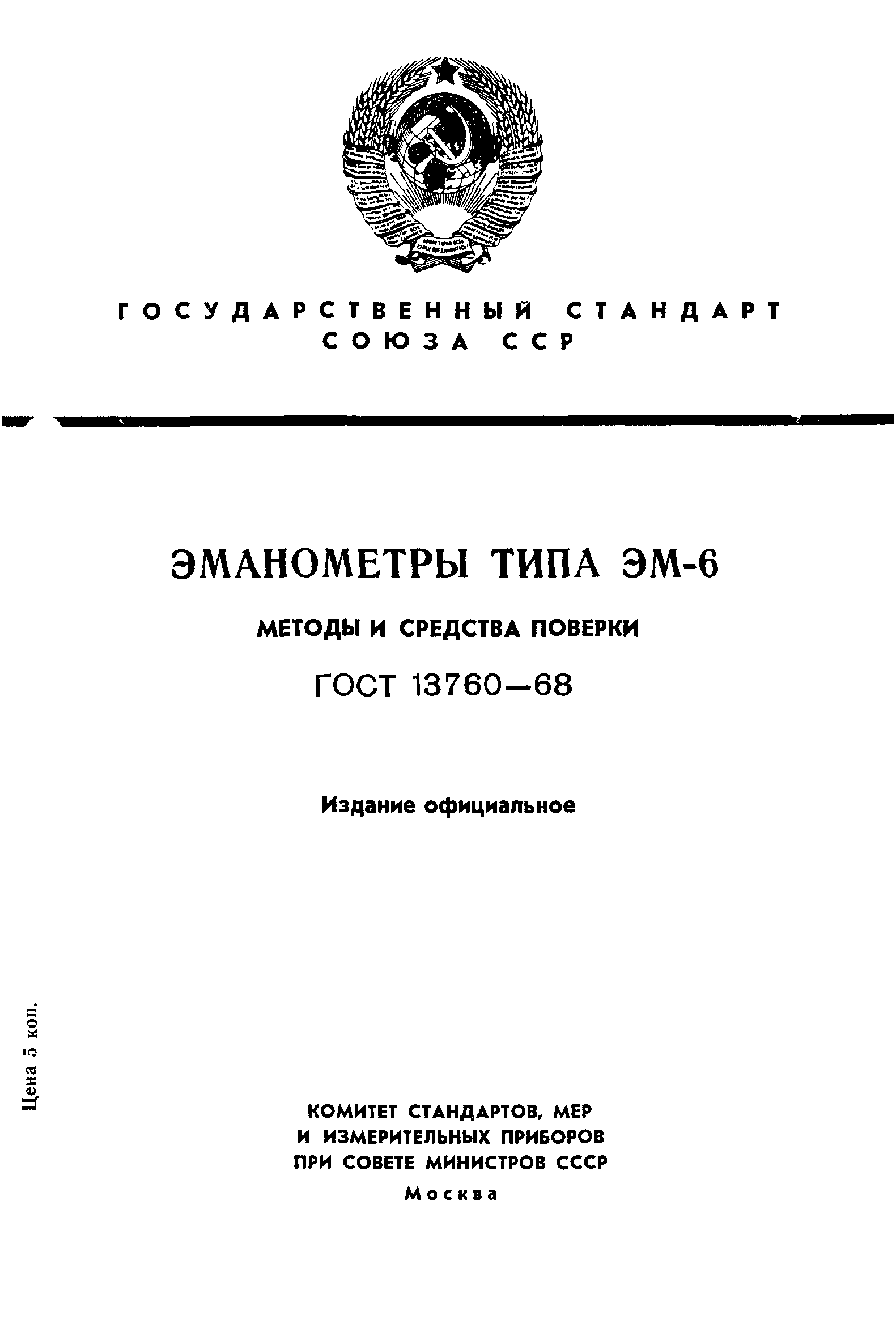 ГОСУДАРСТВЕННЫЙ СТАНДАРТ СОЮЗА ССР

ЭМАНОМЕТРЫ ТИПА ЭМ-6

МЕТОДЫ И СРЕДСТВА ПОВЕРКИ

ГОСТ 13760—68

Издание официальное

Цена 5 коп.

КОМИТЕТ СТАНДАРТОВ, МЕР И ИЗМЕРИТЕЛЬНЫХ ПРИБОРОВ ПРИ СОВЕТЕ МИНИСТРОВ СССР
Москва